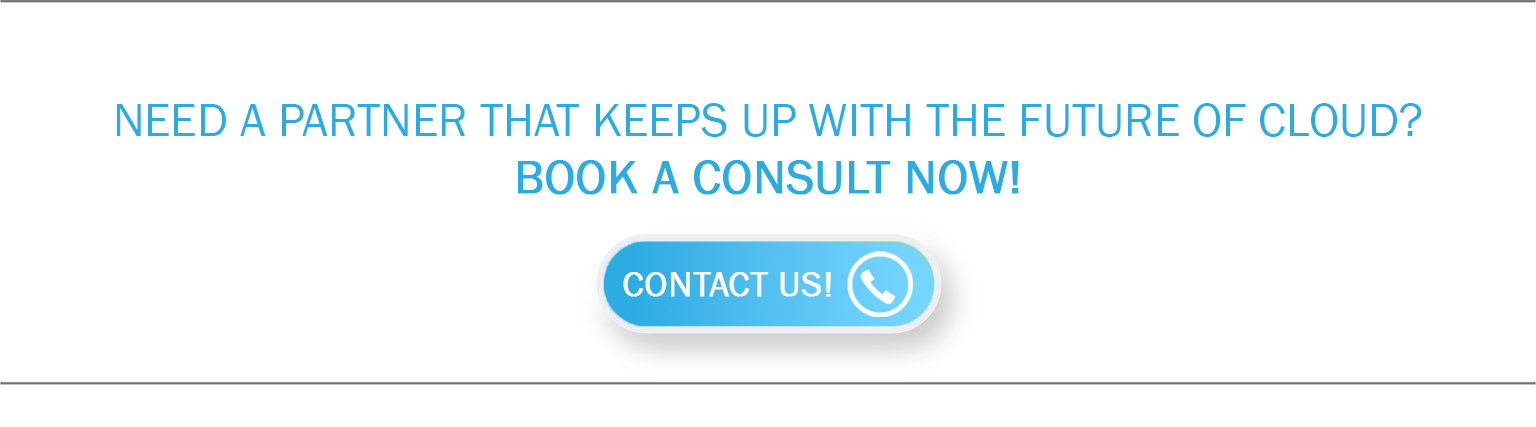 NEED A PARTNER THAT KEEPS UP WITH THE FUTURE OF CLOUD?
BOOK A CONSULT NOW!

CONTACT US!